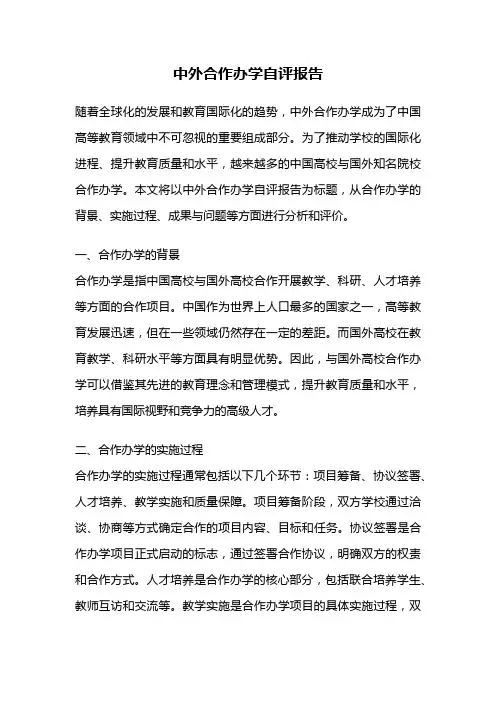 中外合作办学自评报告

随着全球化的发展和教育国际化的趋势，中外合作办学成为了中国高等教育领域中不可忽视的重要组成部分。为了推动学校的国际化进程、提升教育质量和水平，越来越多的中国高校与国外知名院校合作办学。本文将以中外合作办学自评报告为标题，从合作办学的背景、实施过程、成果与问题等方面进行分析和评价。

一、合作办学的背景

合作办学是指中国高校与国外高校合作开展教学、科研、人才培养等方面的合作项目。中国作为世界上人口最多的国家之一，高等教育发展迅速，但在一些领域仍然存在一定的差距。而国外高校在教育教学、科研水平等方面具有明显优势。因此，与国外高校合作办学可以借鉴其先进的教育理念和管理模式，提升教育质量和水平，培养具有国际视野和竞争力的高级人才。

二、合作办学的实施过程

合作办学的实施过程通常包括以下几个环节：项目筹备、协议签署、人才培养、教学实施和质量保障。项目筹备阶段，双方学校通过洽谈、协商等方式确定合作的项目内容、目标和任务。协议签署是合作办学项目正式启动的标志，通过签署合作协议，明确双方的权责和合作方式。人才培养是合作办学的核心部分，包括联合培养学生、教师互访和交流等。教学实施是合作办学项目的具体实施过程，双